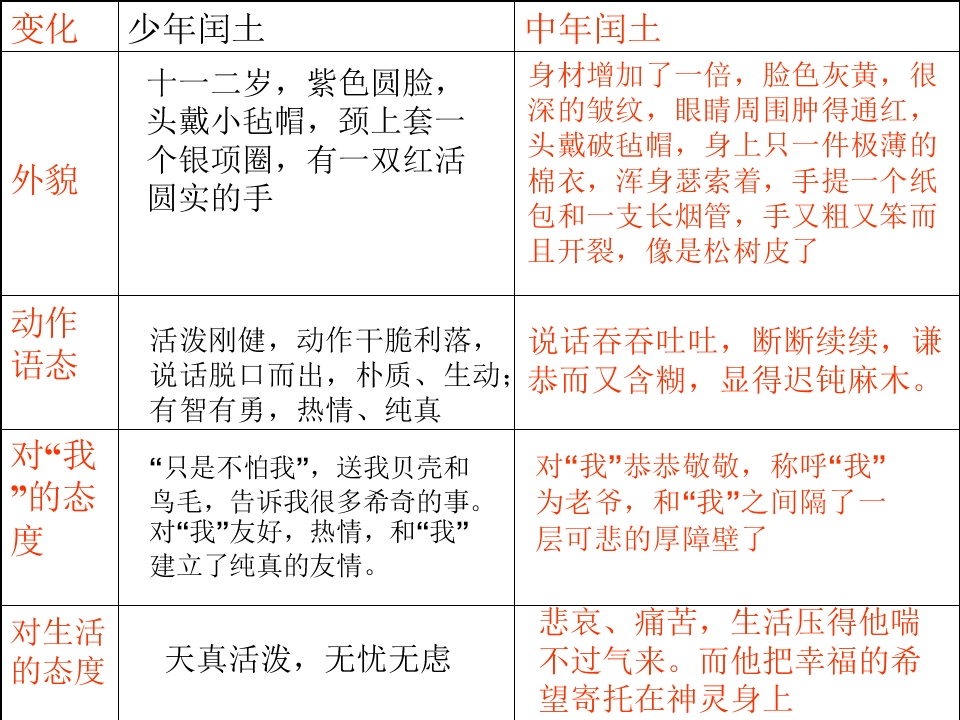 | 变化 | 少年闰土 | 中年闰土 |
|---|---|---|
| 外貌 | 十一二岁，紫色圆脸，头戴小毡帽，颈上套一个银项圈，有一双红活圆实的手 | 身材增加了一倍，脸色灰黄，很深的皱纹，眼睛周围肿得通红，头戴破毡帽，身上只一件极薄的棉衣，浑身瑟索着，手提一个纸包和一支长烟管，手又粗又笨而且开裂，像是松树皮了 |
| 动作语态 | 活泼刚健，动作干脆利落，说话脱口而出，朴质、生动；有智有勇，热情、纯真 | 说话吞吞吐吐，断断续续，谦恭而又含糊，显得迟钝麻木。 |
| 对“我”的态度 | “只是不怕我”，送我贝壳和鸟毛，告诉我很多希奇的事。对“我”友好，热情，和“我”建立了纯真的友情。 | 对“我”恭恭敬敬，称呼“我”为老爷，和“我”之间隔了一层可悲的厚障壁了 |
| 对生活的态度 | 天真活泼，无忧无虑 | 悲哀、痛苦，生活压得他喘不过气来。而他把幸福的希望寄托在神灵身上 |